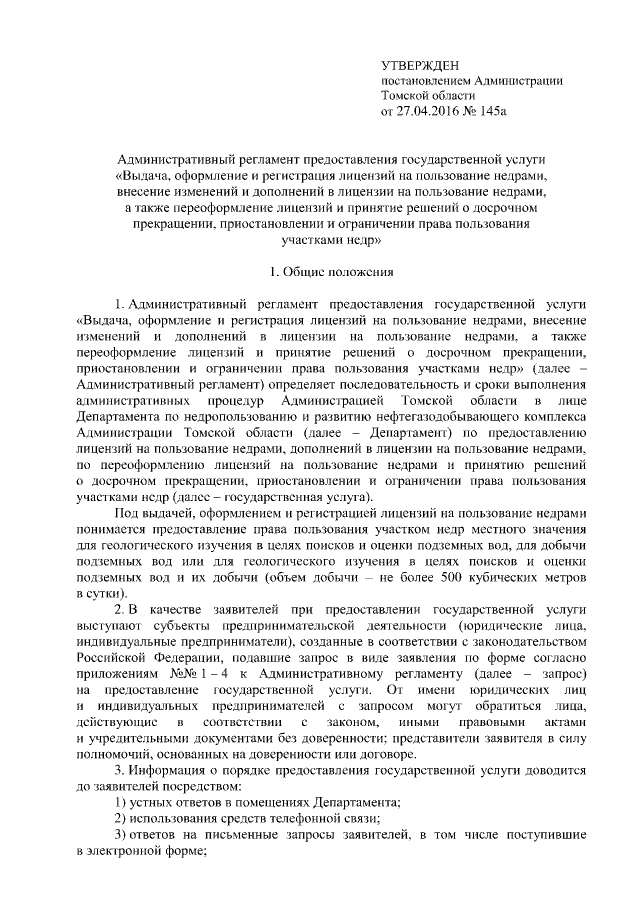 УТВЕРЖДЕН
постановлением Администрации
Томской области
от 27.04.2016 № 145а

Административный регламент предоставления государственной услуги «Выдача, оформление и регистрация лицензий на пользование недрами, внесение изменений и дополнений в лицензии на пользование недрами, а также переоформление лицензий и принятие решений о досрочном прекращении, приостановлении и ограничении права пользования участками недр»

1. Общие положения

1. Административный регламент предоставления государственной услуги «Выдача, оформление и регистрация лицензий на пользование недрами, внесение изменений и дополнений в лицензии на пользование недрами, а также переоформление лицензий и принятие решений о досрочном прекращении, приостановлении и ограничении права пользования участками недр» (далее – Административный регламент) определяет последовательность и сроки выполнения административных процедур Администрацией Томской области в лице Департамента по недропользованию и развитию нефтегазодобывающего комплекса Администрации Томской области (далее – Департамент) по предоставлению лицензий на пользование недрами, дополнений в лицензии на пользование недрами, по переоформлению лицензий на пользование недрами и принятию решений о досрочном прекращении, приостановлении и ограничении права пользования участками недр (далее – государственная услуга).

Под выдачей, оформлением и регистрацией лицензий на пользование недрами понимается предоставление права пользования участком недр местного значения для геологического изучения в целях поисков и оценки подземных вод, для добычи подземных вод или для геологического изучения в целях поисков и оценки подземных вод и их добычи (объем добычи – не более 500 кубических метров в сутки).

2. В качестве заявителей при предоставлении государственной услуги выступают субъекты предпринимательской деятельности (юридические лица, индивидуальные предприниматели), созданные в соответствии с законодательством Российской Федерации, подавшие запрос в виде заявления по форме согласно приложениям №№ 1 – 4 к Административному регламенту (далее – запрос) на предоставление государственной услуги. От имени юридических лиц и индивидуальных предпринимателей с запросом могут обратиться лица, действующие в соответствии с законом, иными правовыми актами и учредительными документами без доверенности; представители заявителя в силу полномочий, основанных на доверенности или договоре.

3. Информация о порядке предоставления государственной услуги доводится до заявителей посредством:

1) устных ответов в помещениях Департамента;

2) использования средств телефонной связи;

3) ответов на письменные запросы заявителей, в том числе поступившие в электронной форме;